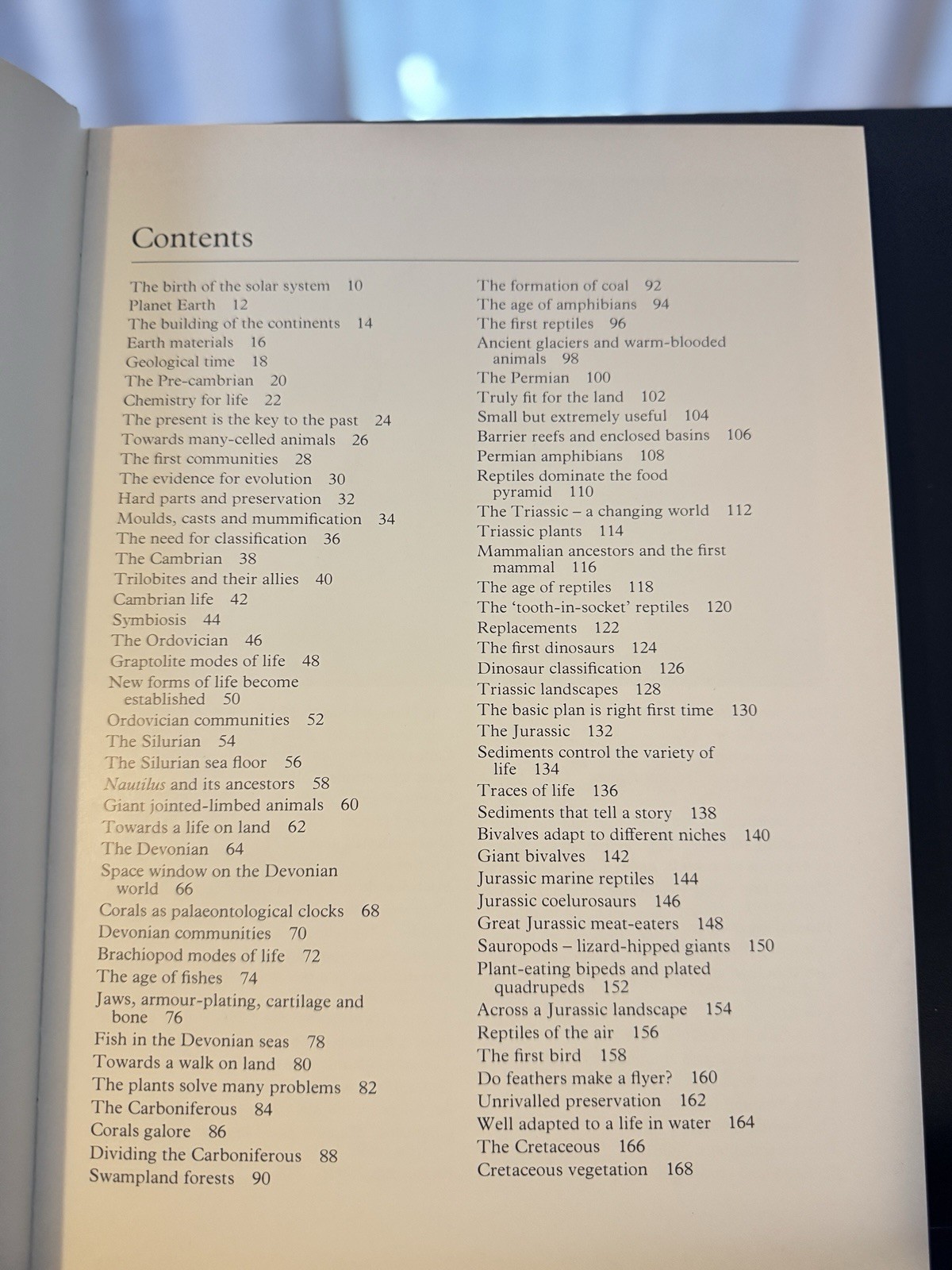 Contents

The birth of the solar system 10
Planet Earth 12
The building of the continents 14
Earth materials 16
Geological time 18
The Pre-cambrian 20
Chemistry for life 22
The present is the key to the past 24
Towards many-celled animals 26
The first communities 28
The evidence for evolution 30
Hard parts and preservation 32
Moulds, casts and mummification 34
The need for classification 36
The Cambrian 38
Trilobites and their allies 40
Cambrian life 42
Symbiosis 44
The Ordovician 46
Graptolite modes of life 48
New forms of life become established 50
Ordovician communities 52
The Silurian 54
The Silurian sea floor 56
Nautilus and its ancestors 58
Giant jointed-limbed animals 60
Towards a life on land 62
The Devonian 64
Space window on the Devonian world 66
Corals as palaeontological clocks 68
Devonian communities 70
Brachiopod modes of life 72
The age of fishes 74
Jaws, armour-plating, cartilage and bone 76
Fish in the Devonian seas 78
Towards a walk on land 80
The plants solve many problems 82
The Carboniferous 84
Corals galore 86
Dividing the Carboniferous 88
Swampland forests 90

The formation of coal 92
The age of amphibians 94
The first reptiles 96
Ancient glaciers and warm-blooded animals 98
The Permian 100
Truly fit for the land 102
Small but extremely useful 104
Barrier reefs and enclosed basins 106
Permian amphibians 108
Reptiles dominate the food pyramid 110
The Triassic – a changing world 112
Triassic plants 114
Mammalian ancestors and the first mammal 116
The age of reptiles 118
The 'tooth-in-socket' reptiles 120
Replacements 122
The first dinosaurs 124
Dinosaur classification 126
Triassic landscapes 128
The basic plan is right first time 130
The Jurassic 132
Sediments control the variety of life 134
Traces of life 136
Sediments that tell a story 138
Bivalves adapt to different niches 140
Giant bivalves 142
Jurassic marine reptiles 144
Jurassic coelurosaurs 146
Great Jurassic meat-eaters 148
Sauropods – lizard-hipped giants 150
Plant-eating bipeds and plated quadrupeds 152
Across a Jurassic landscape 154
Reptiles of the air 156
The first bird 158
Do feathers make a flyer? 160
Unrivalled preservation 162
Well adapted to a life in water 164
The Cretaceous 166
Cretaceous vegetation 168